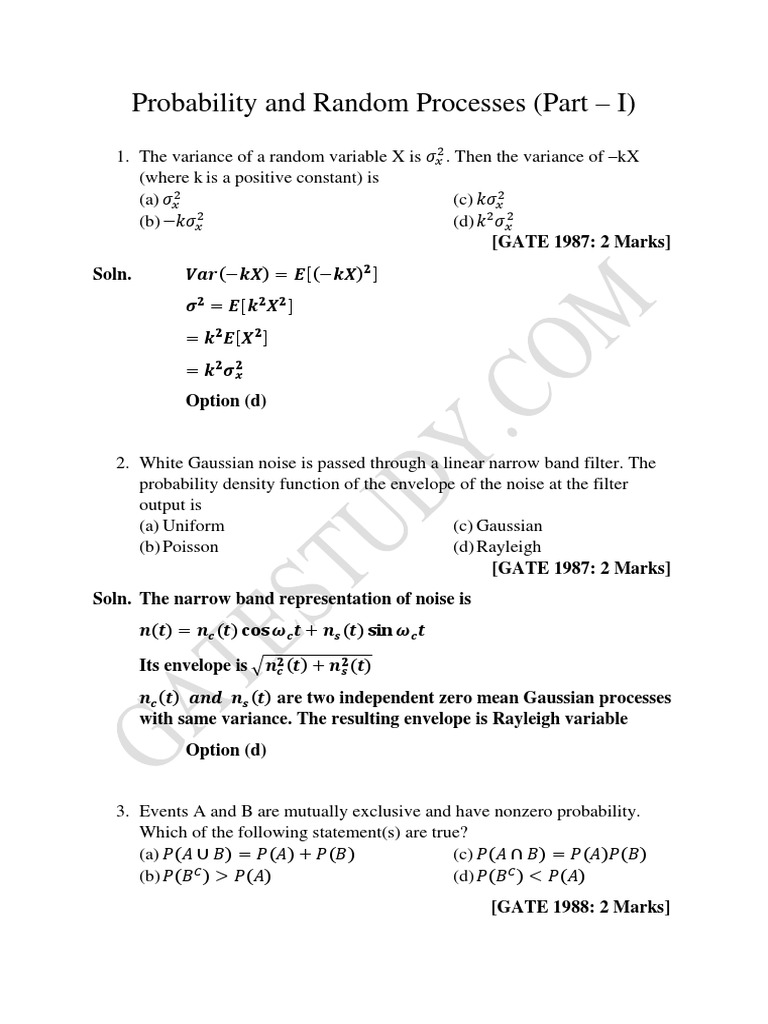 Probability and Random Processes (Part – I)

1. The variance of a random variable X is $\sigma_x^2$. Then the variance of –kX (where k is a positive constant) is
(a) $\sigma_x^2$
(b) $-k\sigma_x^2$
(c) $k\sigma_x^2$
(d) $k^2\sigma_x^2$
[GATE 1987: 2 Marks]

Soln. $Var(-kX) = E[(-kX)^2]$
$\sigma^2 = E[k^2X^2]$
$= k^2E[X^2]$
$= k^2\sigma_x^2$
Option (d)

2. White Gaussian noise is passed through a linear narrow band filter. The probability density function of the envelope of the noise at the filter output is
(a) Uniform
(b) Poisson
(c) Gaussian
(d) Rayleigh
[GATE 1987: 2 Marks]

Soln. The narrow band representation of noise is
$n(t) = n_c(t)\cos\omega_c t + n_s(t)\sin\omega_c t$
Its envelope is $\sqrt{n_c^2(t) + n_s^2(t)}$
$n_c(t)$ and $n_s(t)$ are two independent zero mean Gaussian processes with same variance. The resulting envelope is Rayleigh variable
Option (d)

3. Events A and B are mutually exclusive and have nonzero probability. Which of the following statement(s) are true?
(a) $P(A \cup B) = P(A) + P(B)$
(b) $P(B^C) > P(A)$
(c) $P(A \cap B) = P(A)P(B)$
(d) $P(B^C) < P(A)$
[GATE 1988: 2 Marks]

GATESTUDY.COM